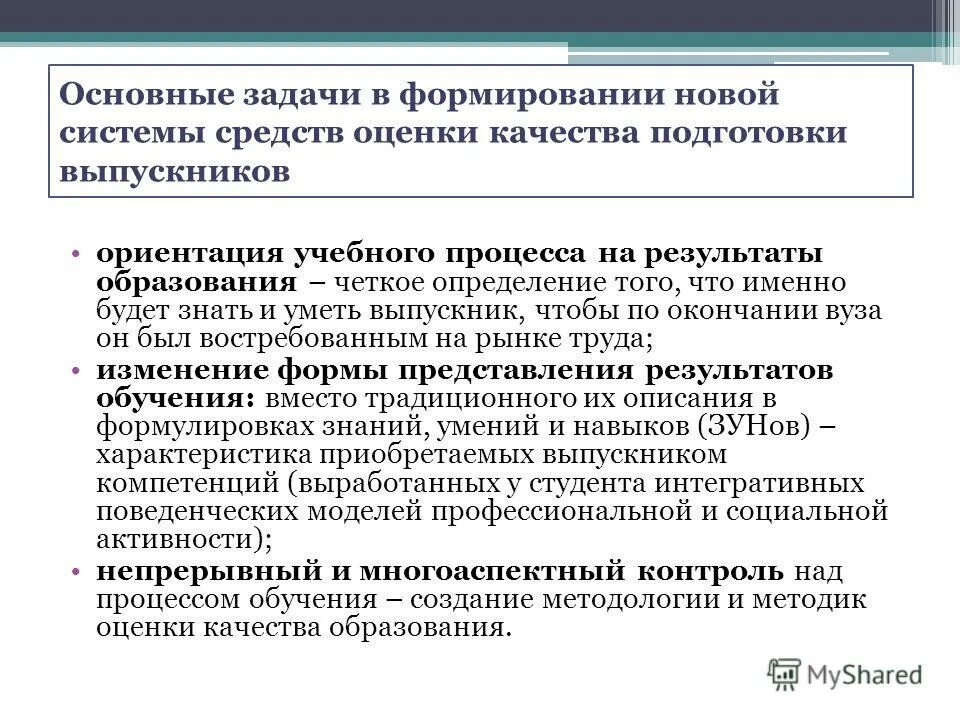 Основные задачи в формировании новой системы средств оценки качества подготовки выпускников

• ориентация учебного процесса на результаты образования – четкое определение того, что именно будет знать и уметь выпускник, чтобы по окончании вуза он был востребованным на рынке труда;
• изменение формы представления результатов обучения: вместо традиционного их описания в формулировках знаний, умений и навыков (ЗУНов) – характеристика приобретаемых выпускником компетенций (выработанных у студента интегративных поведенческих моделей профессиональной и социальной активности);
• непрерывный и многоаспектный контроль над процессом обучения – создание методологии и методик оценки качества образования.

MyShared